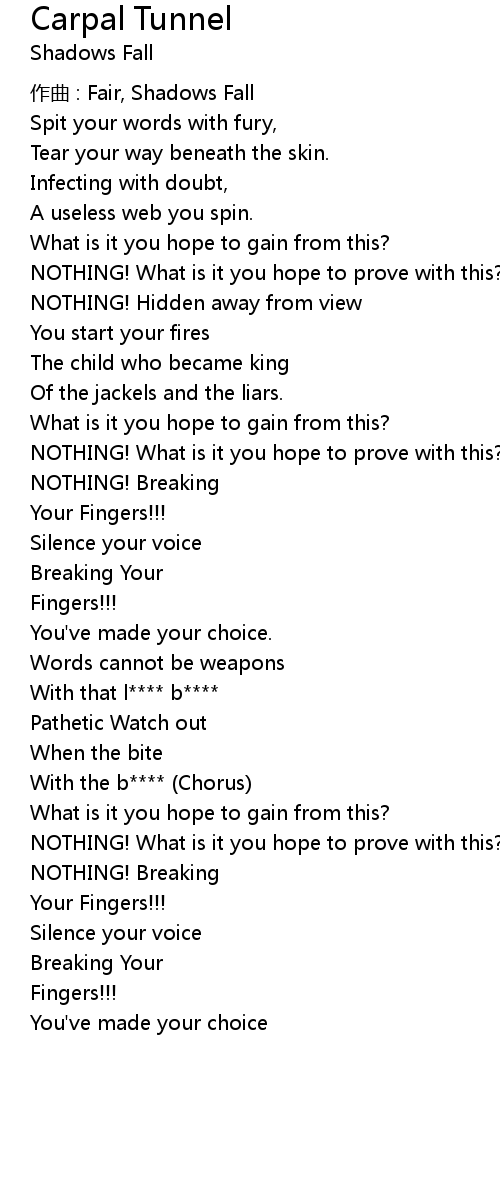 Carpal Tunnel
Shadows Fall

作曲 : Fair, Shadows Fall
Spit your words with fury,
Tear your way beneath the skin.
Infecting with doubt,
A useless web you spin.
What is it you hope to gain from this?
NOTHING! What is it you hope to prove with this?
NOTHING! Hidden away from view
You start your fires
The child who became king
Of the jackels and the liars.
What is it you hope to gain from this?
NOTHING! What is it you hope to prove with this?
NOTHING! Breaking
Your Fingers!!!
Silence your voice
Breaking Your
Fingers!!!
You've made your choice.
Words cannot be weapons
With that l**** b****
Pathetic Watch out
When the bite
With the b**** (Chorus)
What is it you hope to gain from this?
NOTHING! What is it you hope to prove with this?
NOTHING! Breaking
Your Fingers!!!
Silence your voice
Breaking Your
Fingers!!!
You've made your choice